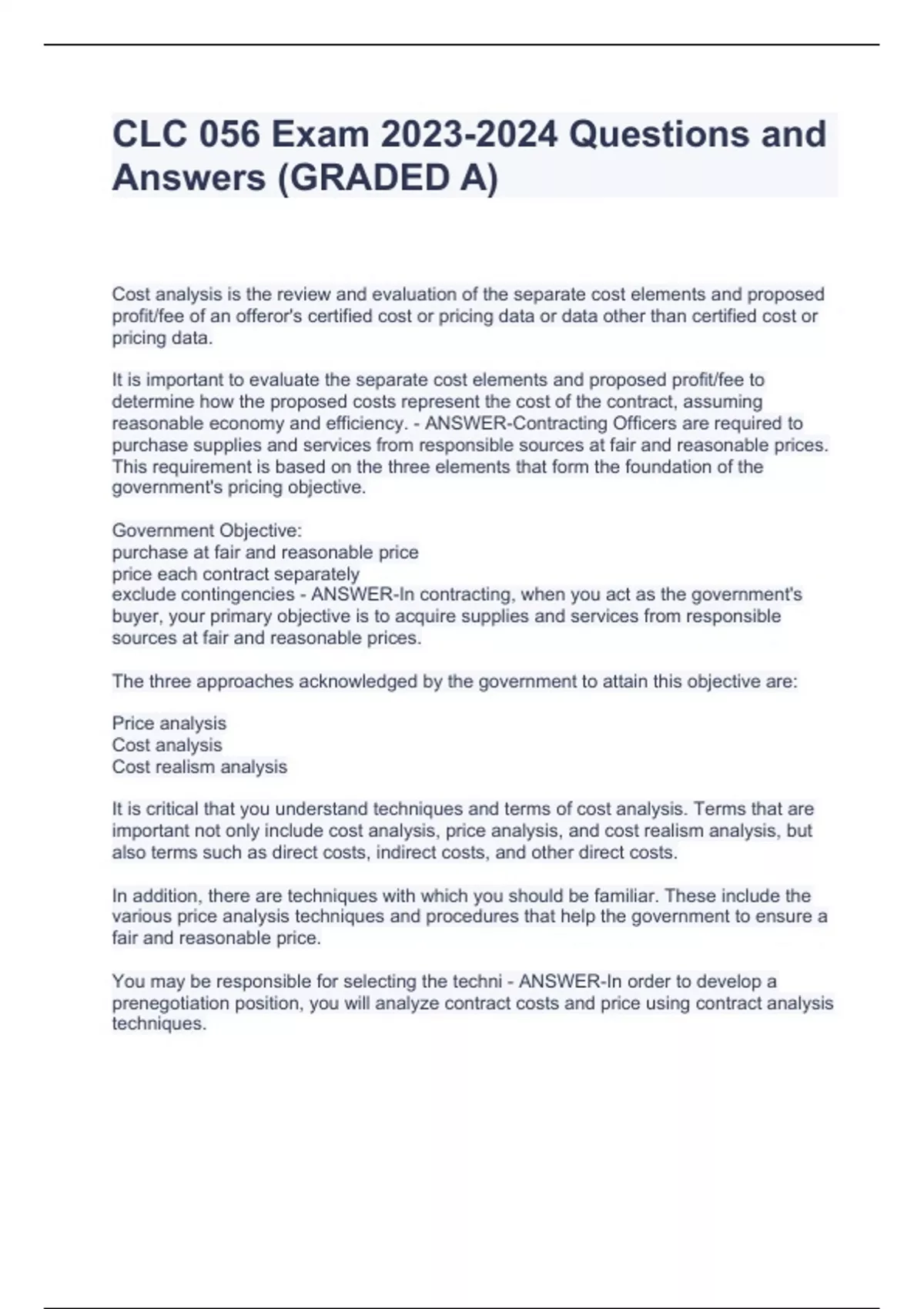 CLC 056 Exam 2023-2024 Questions and Answers (GRADED A)

Cost analysis is the review and evaluation of the separate cost elements and proposed profit/fee of an offeror's certified cost or pricing data or data other than certified cost or pricing data.

It is important to evaluate the separate cost elements and proposed profit/fee to determine how the proposed costs represent the cost of the contract, assuming reasonable economy and efficiency. - ANSWER-Contracting Officers are required to purchase supplies and services from responsible sources at fair and reasonable prices. This requirement is based on the three elements that form the foundation of the government's pricing objective.

Government Objective:
purchase at fair and reasonable price
price each contract separately
exclude contingencies - ANSWER-In contracting, when you act as the government's buyer, your primary objective is to acquire supplies and services from responsible sources at fair and reasonable prices.

The three approaches acknowledged by the government to attain this objective are:

Price analysis
Cost analysis
Cost realism analysis

It is critical that you understand techniques and terms of cost analysis. Terms that are important not only include cost analysis, price analysis, and cost realism analysis, but also terms such as direct costs, indirect costs, and other direct costs.

In addition, there are techniques with which you should be familiar. These include the various price analysis techniques and procedures that help the government to ensure a fair and reasonable price.

You may be responsible for selecting the techni - ANSWER-In order to develop a prenegotiation position, you will analyze contract costs and price using contract analysis techniques.